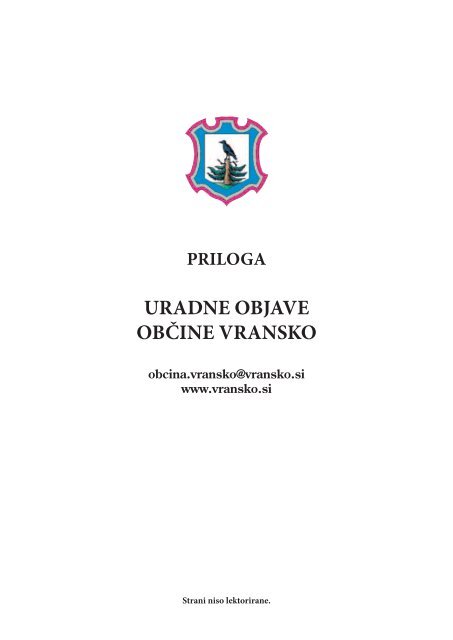 PRILOGA

URADNE OBJAVE
OBČINE VRANSKO

obcina.vransko@vransko.si
www.vransko.si

Strani niso lektorirane.